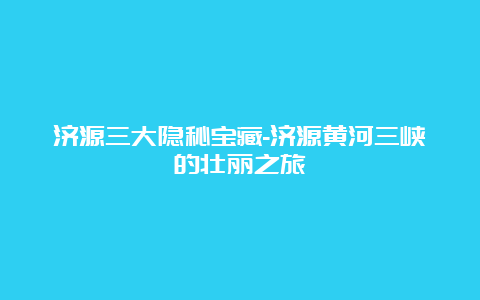 济源三大隐秘宝藏-济源黄河三峡的壮丽之旅